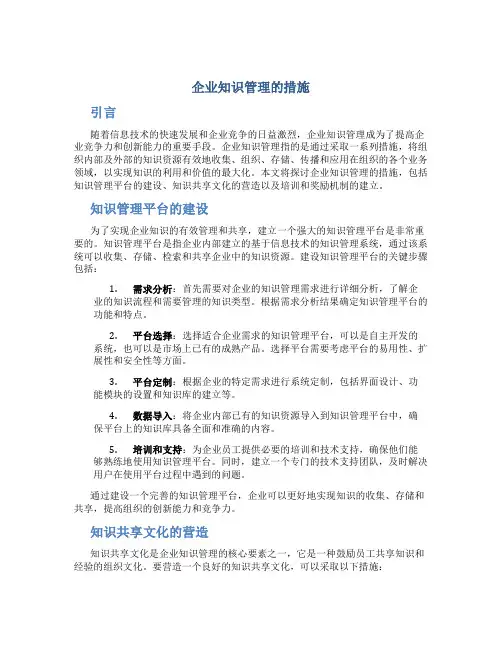 企业知识管理的措施

引言

随着信息技术的快速发展和企业竞争的日益激烈，企业知识管理成为了提高企业竞争力和创新能力的重要手段。企业知识管理指的是通过采取一系列措施，将组织内部及外部的知识资源有效地收集、组织、存储、传播和应用在组织的各个业务领域，以实现知识的利用和价值的最大化。本文将探讨企业知识管理的措施，包括知识管理平台的建设、知识共享文化的营造以及培训和奖励机制的建立。

知识管理平台的建设

为了实现企业知识的有效管理和共享，建立一个强大的知识管理平台是非常重要的。知识管理平台是指企业内部建立的基于信息技术的知识管理系统，通过该系统可以收集、存储、检索和共享企业中的知识资源。建设知识管理平台的关键步骤包括：

1. 需求分析：首先需要对企业的知识管理需求进行详细分析，了解企业的知识流程和需要管理的知识类型。根据需求分析结果确定知识管理平台的功能和特点。

2. 平台选择：选择适合企业需求的知识管理平台，可以是自主开发的系统，也可以是市场上已有的成熟产品。选择平台需要考虑平台的易用性、扩展性和安全性等方面。

3. 平台定制：根据企业的特定需求进行系统定制，包括界面设计、功能模块的设置和知识库的建立等。

4. 数据导入：将企业内部已有的知识资源导入到知识管理平台中，确保平台上的知识库具备全面和准确的内容。

5. 培训和支持：为企业员工提供必要的培训和技术支持，确保他们能够熟练地使用知识管理平台。同时，建立一个专门的技术支持团队，及时解决用户在使用平台过程中遇到的问题。

通过建设一个完善的知识管理平台，企业可以更好地实现知识的收集、存储和共享，提高组织的创新能力和竞争力。

知识共享文化的营造

知识共享文化是企业知识管理的核心要素之一，它是一种鼓励员工共享知识和经验的组织文化。要营造一个良好的知识共享文化，可以采取以下措施：